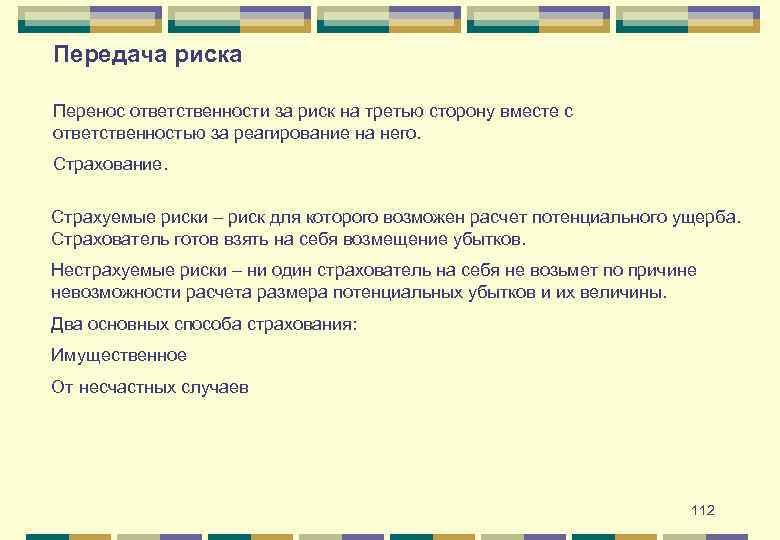 Передача риска

Перенос ответственности за риск на третью сторону вместе с ответственностью за реагирование на него.

Страхование.

Страхуемые риски – риск для которого возможен расчет потенциального ущерба. Страхователь готов взять на себя возмещение убытков.

Нестрахуемые риски – ни один страхователь на себя не возьмет по причине невозможности расчета размера потенциальных убытков и их величины.

Два основных способа страхования:

Имущественное

От несчастных случаев

112